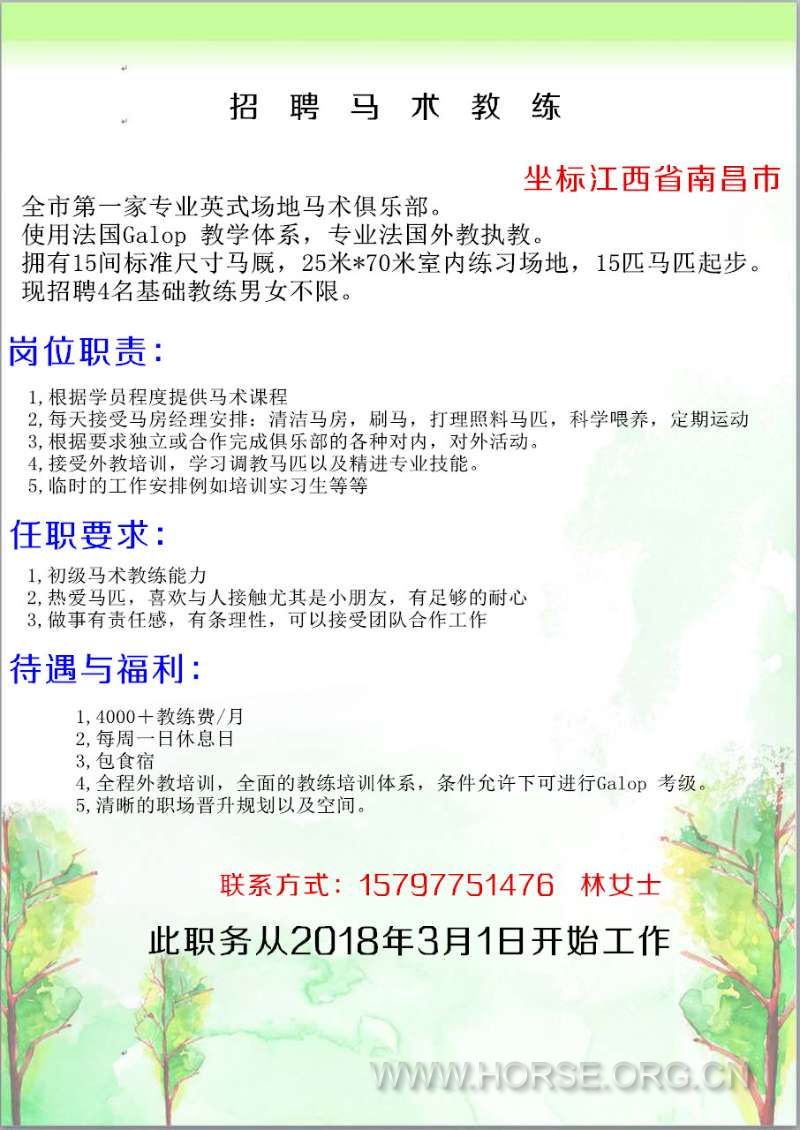 招 聘 马 术 教 练

坐标江西省南昌市

全市第一家专业英式场地马术俱乐部。
使用法国Galop 教学体系，专业法国外教执教。
拥有15间标准尺寸马厩，25米*70米室内练习场地，15匹马匹起步。
现招聘4名基础教练男女不限。

岗位职责：

1,根据学员程度提供马术课程
2,每天接受马房经理安排：清洁马房，刷马，打理照料马匹，科学喂养，定期运动
3,根据要求独立或合作完成俱乐部的各种对内，对外活动。
4,接受外教培训，学习调教马匹以及精进专业技能。
5,临时的工作安排例如培训实习生等等

任职要求：

1,初级马术教练能力
2,热爱马匹，喜欢与人接触尤其是小朋友，有足够的耐心
3,做事有责任感，有条理性，可以接受团队合作工作

待遇与福利：

1,4000＋教练费/月
2,每周一日休息日
3,包食宿
4,全程外教培训，全面的教练培训体系，条件允许下可进行Galop 考级。
5,清晰的职场晋升规划以及空间。

联系方式：15797751476 林女士

此职务从2018年3月1日开始工作

WWW.HORSE.ORG.CN